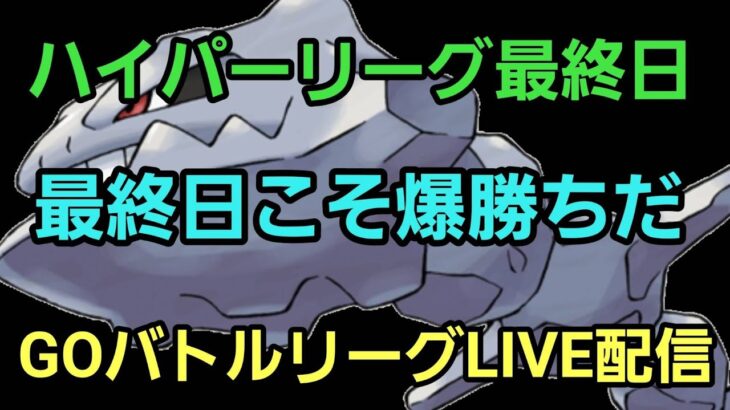 ハイパーリーグ最終日

最終日こそ爆勝ちだ

GOバトルリーグLIVE配信